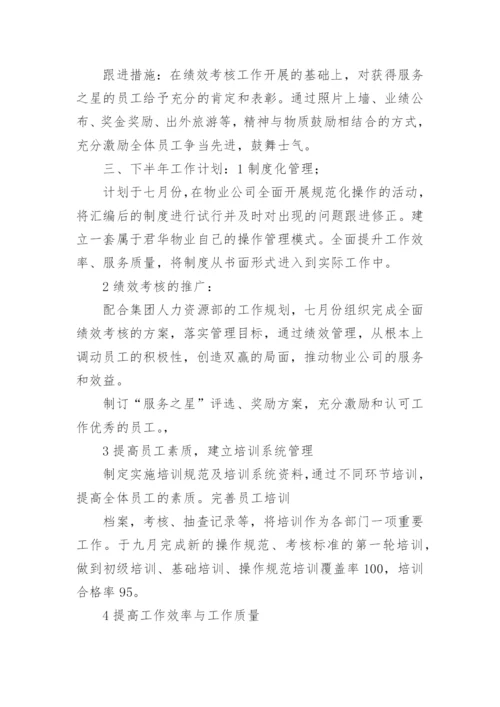 跟进措施：在绩效考核工作开展的基础上，对获得服务之星的员工给予充分的肯定和表彰。通过照片上墙、业绩公布、奖金奖励、出外旅游等，精神与物质鼓励相结合的方式，充分激励全体员工争当先进，鼓舞士气。

三、下半年工作计划：1 制度化管理；

计划于七月份，在物业公司全面开展规范化操作的活动，将汇编后的制度进行试行并及时对出现的问题跟进修正。建立一套属于君华物业自己的操作管理模式。全面提升工作效率、服务质量，将制度从书面形式进入到实际工作中。

2 绩效考核的推广：

配合集团人力资源部的工作规划，七月份组织完成全面绩效考核的方案，落实管理目标，通过绩效管理，从根本上调动员工的积极性，创造双赢的局面，推动物业公司的服务和效益。

制订“服务之星”评选、奖励方案，充分激励和认可工作优秀的员工。，

3 提高员工素质，建立培训系统管理

制定实施培训规范及培训系统资料，通过不同环节培训，提高全体员工的素质。完善员工培训

档案，考核、抽查记录等，将培训作为各部门一项重要工作。于九月完成新的操作规范、考核标准的第一轮培训，做到初级培训、基础培训、操作规范培训覆盖率 100，培训合格率 95。

4 提高工作效率与工作质量